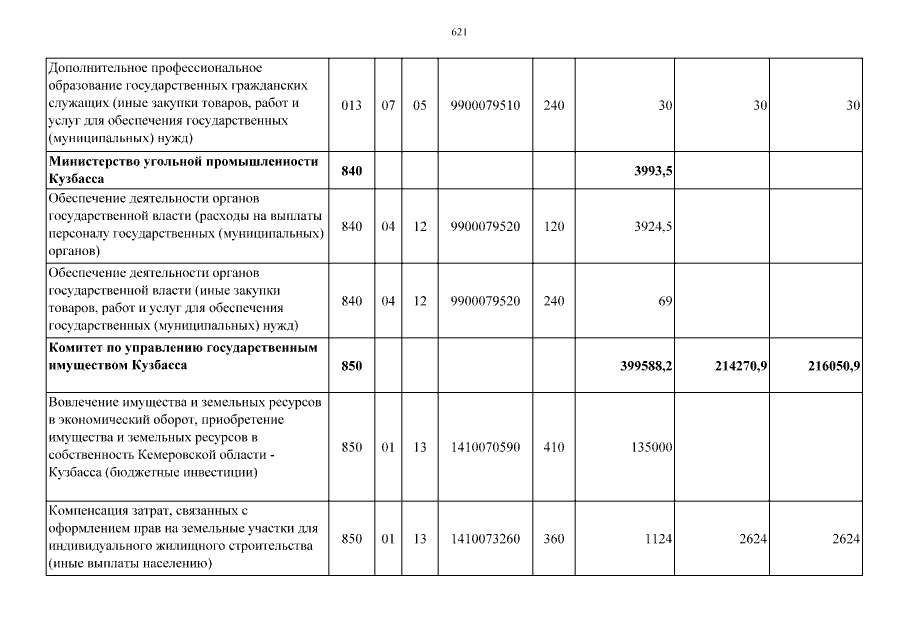 621

| Дополнительное профессиональное образование государственных гражданских служащих (иные закупки товаров, работ и услуг для обеспечения государственных (муниципальных) нужд) | 013 | 07 | 05 | 9900079510 | 240 | 30 | 30 | 30 |
|---|---|---|---|---|---|---|---|---|
| Министерство угольной промышленности Кузбасса | 840 | | | | | 3993,5 | | |
| Обеспечение деятельности органов государственной власти (расходы на выплаты персоналу государственных (муниципальных) органов) | 840 | 04 | 12 | 9900079520 | 120 | 3924,5 | | |
| Обеспечение деятельности органов государственной власти (иные закупки товаров, работ и услуг для обеспечения государственных (муниципальных) нужд) | 840 | 04 | 12 | 9900079520 | 240 | 69 | | |
| Комитет по управлению государственным имуществом Кузбасса | 850 | | | | | 399588,2 | 214270,9 | 216050,9 |
| Вовлечение имущества и земельных ресурсов в экономический оборот, приобретение имущества и земельных ресурсов в собственность Кемеровской области - Кузбасса (бюджетные инвестиции) | 850 | 01 | 13 | 1410070590 | 410 | 135000 | | |
| Компенсация затрат, связанных с оформлением прав на земельные участки для индивидуального жилищного строительства (иные выплаты населению) | 850 | 01 | 13 | 1410073260 | 360 | 1124 | 2624 | 2624 |